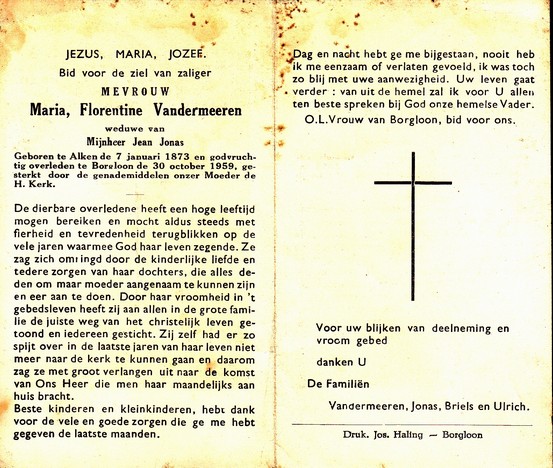 JEZUS, MARIA, JOZEF.

Bid voor de ziel van zaliger

MEVROUW

Maria, Florentine Vandermeeren

weduwe van

Mijnheer Jean Jonas

Geboren te Alken de 7 januari 1873 en godvruchtig overleden te Borgloon de 30 october 1959, gesterkt door de genademiddelen onzer Moeder de H. Kerk.

De dierbare overledene heeft een hoge leeftijd mogen bereiken en mocht aldus steeds met fierheid en tevredenheid terugblikken op de vele jaren waarmee God haar leven zegende. Ze zag zich omringd door de kinderlijke liefde en tedere zorgen van haar dochters, die alles deden om maar moeder aangenaam te kunnen zijn en eer aan te doen. Door haar vroomheid in 't gebedsleven heeft zij aan allen in de grote familie de juiste weg van het christelijk leven getoond en iedereen gesticht. Zij zelf had er zo spijt over in de laatste jaren van haar leven niet meer naar de kerk te kunnen gaan en daarom zag ze met groot verlangen uit naar de komst van Ons Heer die men haar maandelijks aan huis bracht.
Beste kinderen en kleinkinderen, hebt dank voor de vele en goede zorgen die ge me hebt gegeven de laatste maanden.

Dag en nacht hebt ge me bijgestaan, nooit heb ik me eenzaam of verlaten gevoeld, ik was toch zo blij met uwe aanwezigheid. Uw leven gaat verder : van uit de hemel zal ik voor U allen ten beste spreken bij God onze hemelse Vader.

O.L.Vrouw van Borgloon, bid voor ons.

Voor uw blijken van deelneming en vroom gebed

danken U

De Familiën

Vandermeeren, Jonas, Briels en Ulrich.

Druk. Jos. Haling — Borgloon